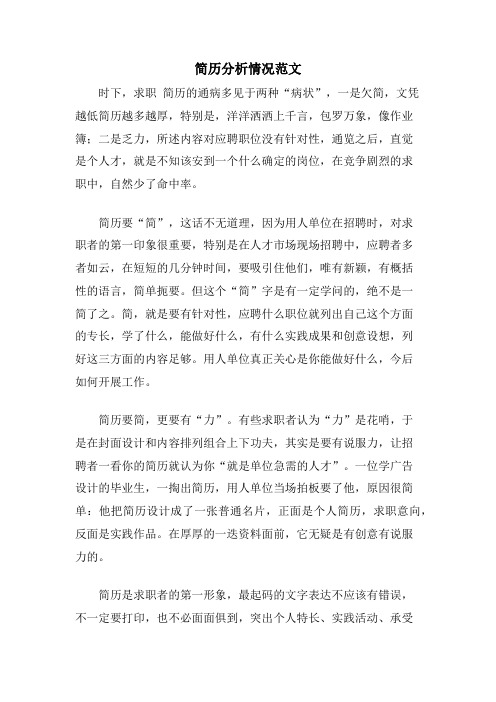 简历分析情况范文

时下，求职 简历的通病多见于两种“病状”，一是欠简，文凭越低简历越多越厚，特别是，洋洋洒洒上千言，包罗万象，像作业簿；二是乏力，所述内容对应聘职位没有针对性，通览之后，直觉是个人才，就是不知该安到一个什么确定的岗位，在竞争剧烈的求职中，自然少了命中率。

简历要“简”，这话不无道理，因为用人单位在招聘时，对求职者的第一印象很重要，特别是在人才市场现场招聘中，应聘者多者如云，在短短的几分钟时间，要吸引住他们，唯有新颖，有概括性的语言，简单扼要。但这个“简”字是有一定学问的，绝不是一简了之。简，就是要有针对性，应聘什么职位就列出自己这个方面的专长，学了什么，能做好什么，有什么实践成果和创意设想，列好这三方面的内容足够。用人单位真正关心是你能做好什么，今后如何开展工作。

简历要简，更要有“力”。有些求职者认为“力”是花哨，于是在封面设计和内容排列组合上下功夫，其实是要有说服力，让招聘者一看你的简历就认为你“就是单位急需的人才”。一位学广告设计的毕业生，一掏出简历，用人单位当场拍板要了他，原因很简单：他把简历设计成了一张普通名片，正面是个人简历，求职意向，反面是实践作品。在厚厚的一迭资料面前，它无疑是有创意有说服力的。

简历是求职者的第一形象，最起码的文字表达不应该有错误，不一定要打印，也不必面面俱到，突出个人特长、实践活动、承受